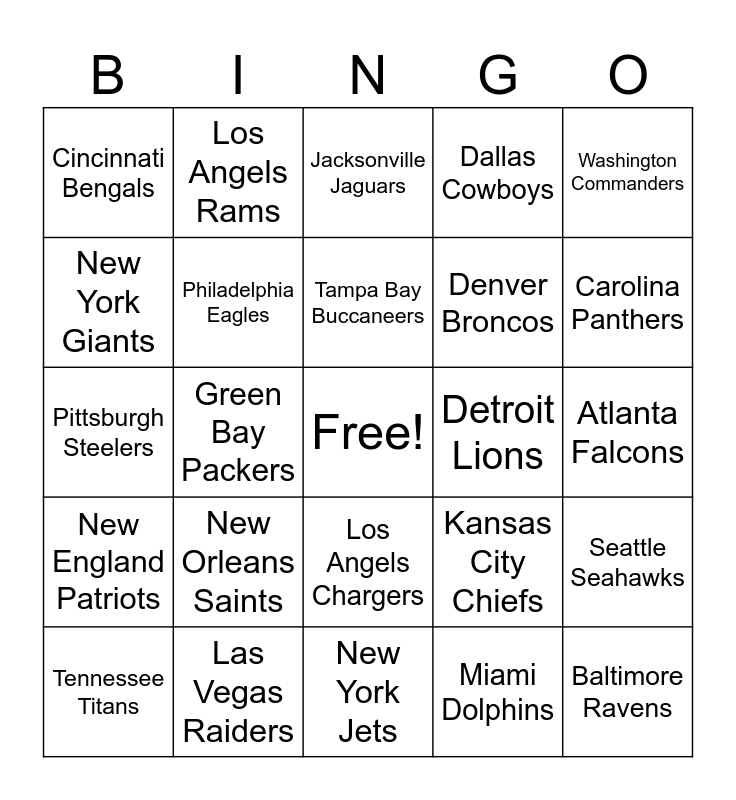 | B | I | N | G | O |
|---|---|---|---|---|
| Cincinnati Bengals | Los Angels Rams | Jacksonville Jaguars | Dallas Cowboys | Washington Commanders |
| New York Giants | Philadelphia Eagles | Tampa Bay Buccaneers | Denver Broncos | Carolina Panthers |
| Pittsburgh Steelers | Green Bay Packers | Free! | Detroit Lions | Atlanta Falcons |
| New England Patriots | New Orleans Saints | Los Angels Chargers | Kansas City Chiefs | Seattle Seahawks |
| Tennessee Titans | Las Vegas Raiders | New York Jets | Miami Dolphins | Baltimore Ravens |